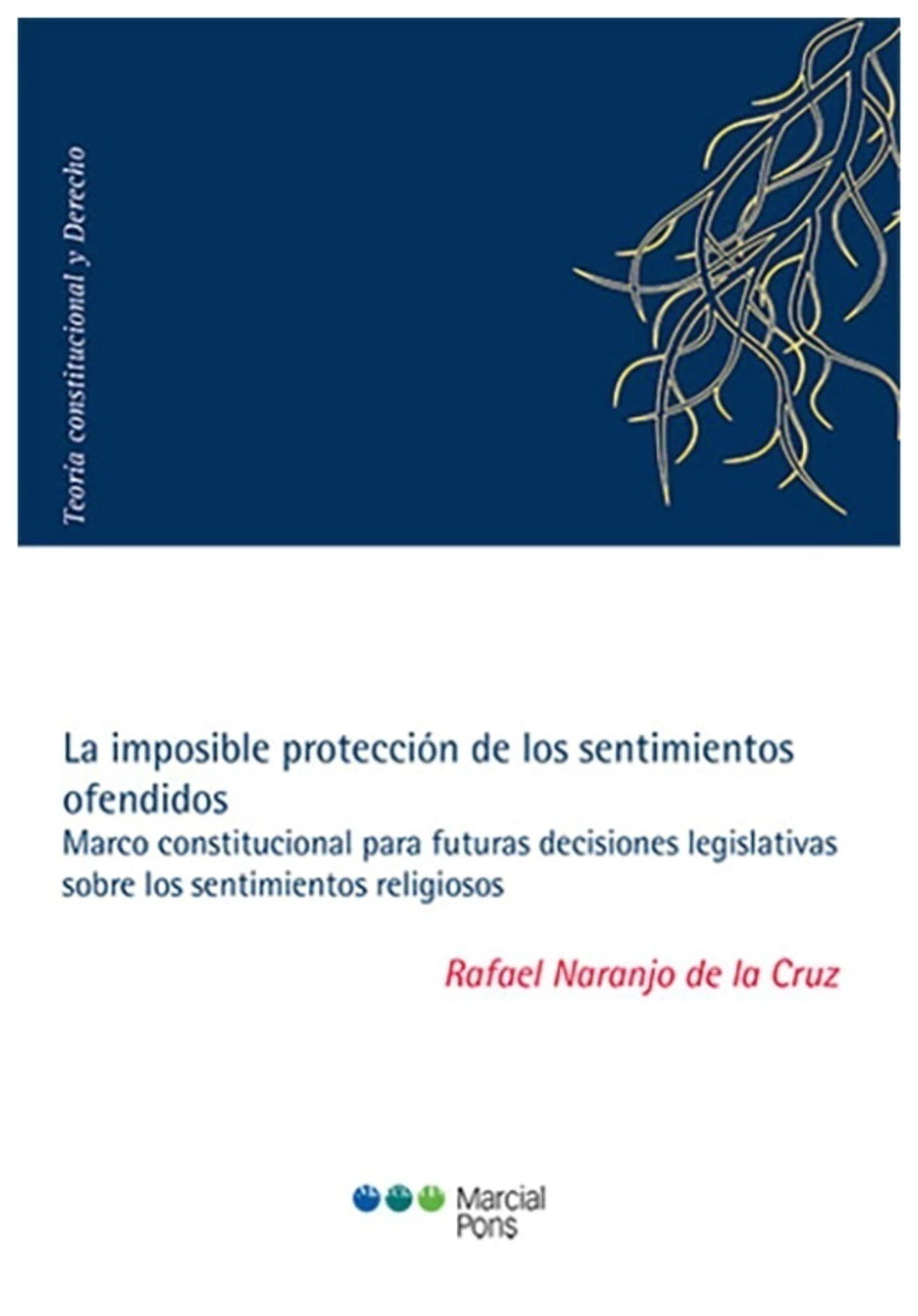 Teoría constitucional y Derecho

La imposible protección de los sentimientos ofendidos

Marco constitucional para futuras decisiones legislativas sobre los sentimientos religiosos

Rafael Naranjo de la Cruz

Marcial
Pons